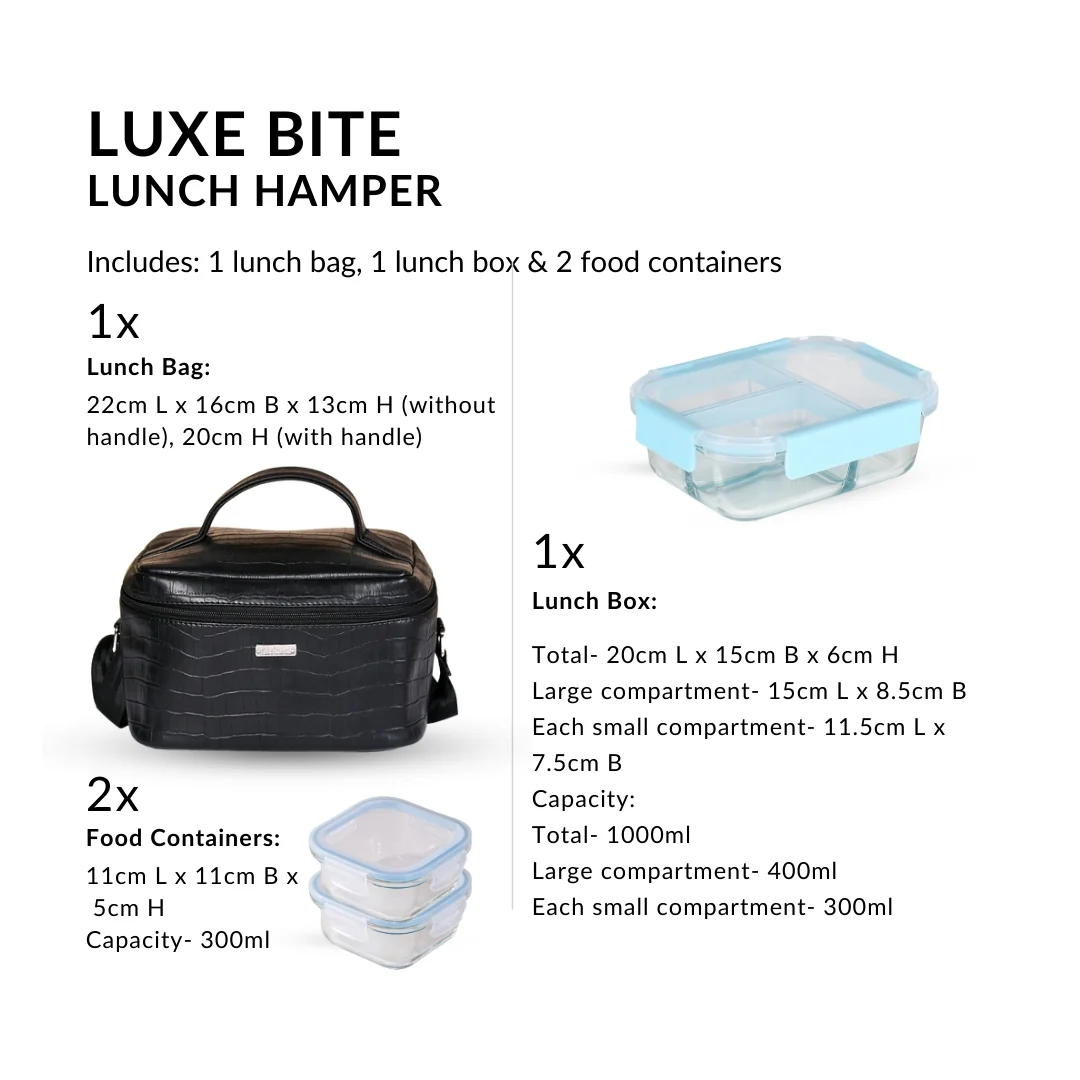 LUXE BITE
LUNCH HAMPER

Includes: 1 lunch bag, 1 lunch box & 2 food containers

1x
Lunch Bag:
22cm L x 16cm B x 13cm H (without handle), 20cm H (with handle)

2x
Food Containers:
11cm L x 11cm B x
5cm H
Capacity- 300ml

1x
Lunch Box:

Total- 20cm L x 15cm B x 6cm H
Large compartment- 15cm L x 8.5cm B
Each small compartment- 11.5cm L x 7.5cm B
Capacity:
Total- 1000ml
Large compartment- 400ml
Each small compartment- 300ml